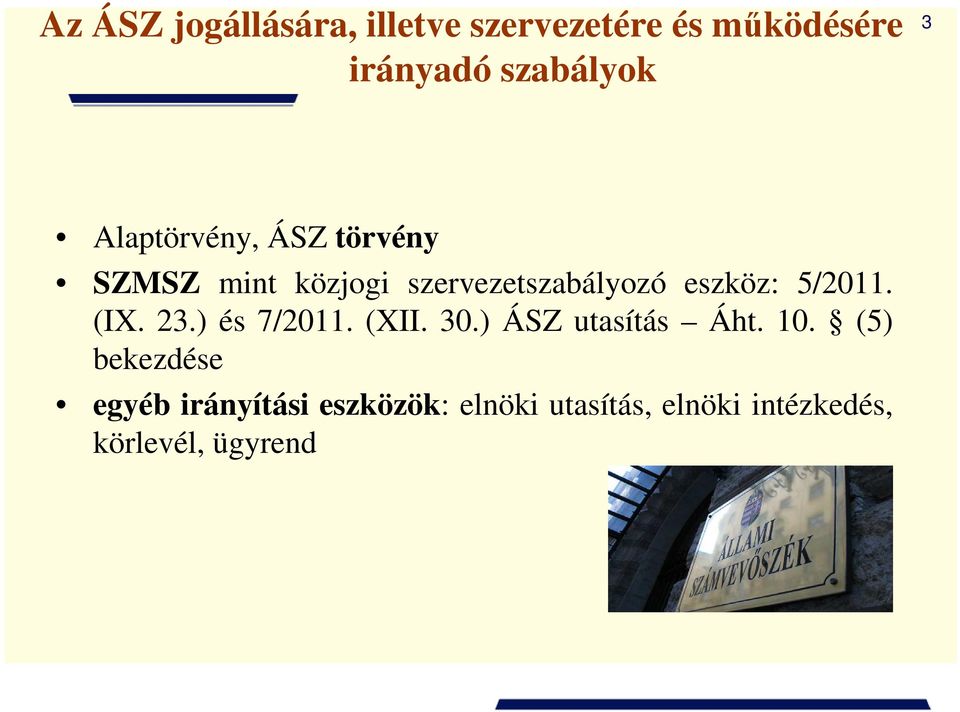 Az ÁSZ jogállására, illetve szervezetére és működésére irányadó szabályok

3

• Alaptörvény, ÁSZ törvény
• SZMSZ mint közjogi szervezetszabályozó eszköz: 5/2011. (IX. 23.) és 7/2011. (XII. 30.) ÁSZ utasítás – Áht. 10. § (5) bekezdése
• egyéb irányítási eszközök: elnöki utasítás, elnöki intézkedés, körlevél, ügyrend

ÁLLAMI SZÁMVEVŐSZÉK